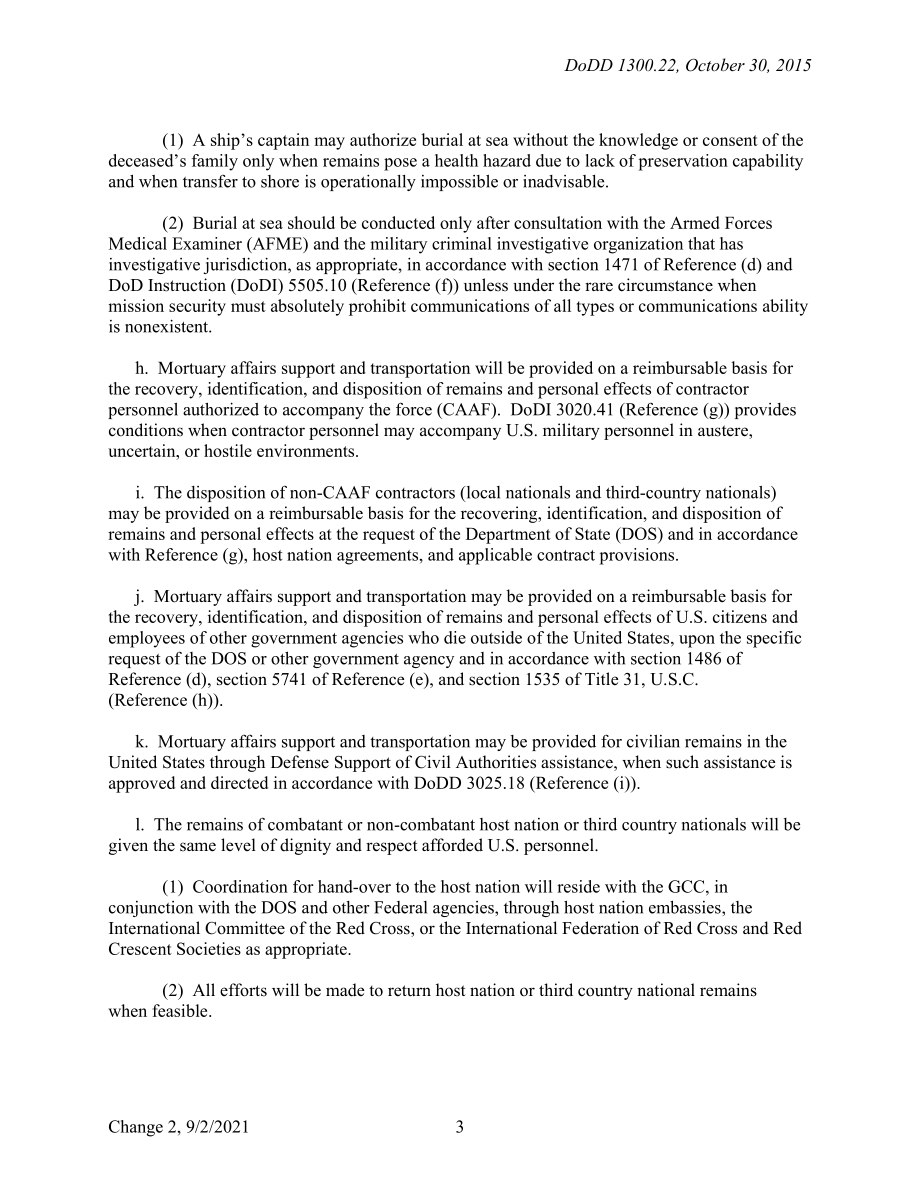 DoDD 1300.22, October 30, 2015

(1) A ship's captain may authorize burial at sea without the knowledge or consent of the deceased's family only when remains pose a health hazard due to lack of preservation capability and when transfer to shore is operationally impossible or inadvisable.

(2) Burial at sea should be conducted only after consultation with the Armed Forces Medical Examiner (AFME) and the military criminal investigative organization that has investigative jurisdiction, as appropriate, in accordance with section 1471 of Reference (d) and DoD Instruction (DoDI) 5505.10 (Reference (f)) unless under the rare circumstance when mission security must absolutely prohibit communications of all types or communications ability is nonexistent.

h. Mortuary affairs support and transportation will be provided on a reimbursable basis for the recovery, identification, and disposition of remains and personal effects of contractor personnel authorized to accompany the force (CAAF). DoDI 3020.41 (Reference (g)) provides conditions when contractor personnel may accompany U.S. military personnel in austere, uncertain, or hostile environments.

i. The disposition of non-CAAF contractors (local nationals and third-country nationals) may be provided on a reimbursable basis for the recovering, identification, and disposition of remains and personal effects at the request of the Department of State (DOS) and in accordance with Reference (g), host nation agreements, and applicable contract provisions.

j. Mortuary affairs support and transportation may be provided on a reimbursable basis for the recovery, identification, and disposition of remains and personal effects of U.S. citizens and employees of other government agencies who die outside of the United States, upon the specific request of the DOS or other government agency and in accordance with section 1486 of Reference (d), section 5741 of Reference (e), and section 1535 of Title 31, U.S.C. (Reference (h)).

k. Mortuary affairs support and transportation may be provided for civilian remains in the United States through Defense Support of Civil Authorities assistance, when such assistance is approved and directed in accordance with DoDD 3025.18 (Reference (i)).

l. The remains of combatant or non-combatant host nation or third country nationals will be given the same level of dignity and respect afforded U.S. personnel.

(1) Coordination for hand-over to the host nation will reside with the GCC, in conjunction with the DOS and other Federal agencies, through host nation embassies, the International Committee of the Red Cross, or the International Federation of Red Cross and Red Crescent Societies as appropriate.

(2) All efforts will be made to return host nation or third country national remains when feasible.

Change 2, 9/2/2021 3